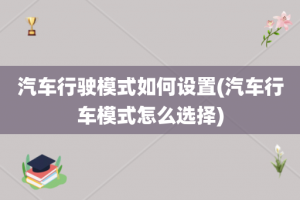 汽车行驶模式如何设置(汽车行车模式怎么选择)